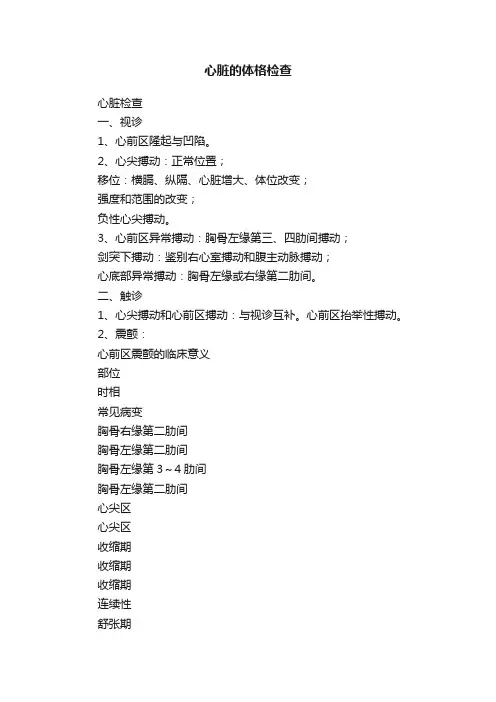 心脏的体格检查

心脏检查
一、视诊
1、心前区隆起与凹陷。
2、心尖搏动：正常位置；
移位：横膈、纵隔、心脏增大、体位改变；
强度和范围的改变；
负性心尖搏动。
3、心前区异常搏动：胸骨左缘第三、四肋间搏动；
剑突下搏动：鉴别右心室搏动和腹主动脉搏动；
心底部异常搏动：胸骨左缘或右缘第二肋间。
二、触诊
1、心尖搏动和心前区搏动：与视诊互补。心前区抬举性搏动。
2、震颤：
心前区震颤的临床意义
部位
时相
常见病变
胸骨右缘第二肋间
胸骨左缘第二肋间
胸骨左缘第 3～4 肋间
胸骨左缘第二肋间
心尖区
心尖区
收缩期
收缩期
收缩期
连续性
舒张期